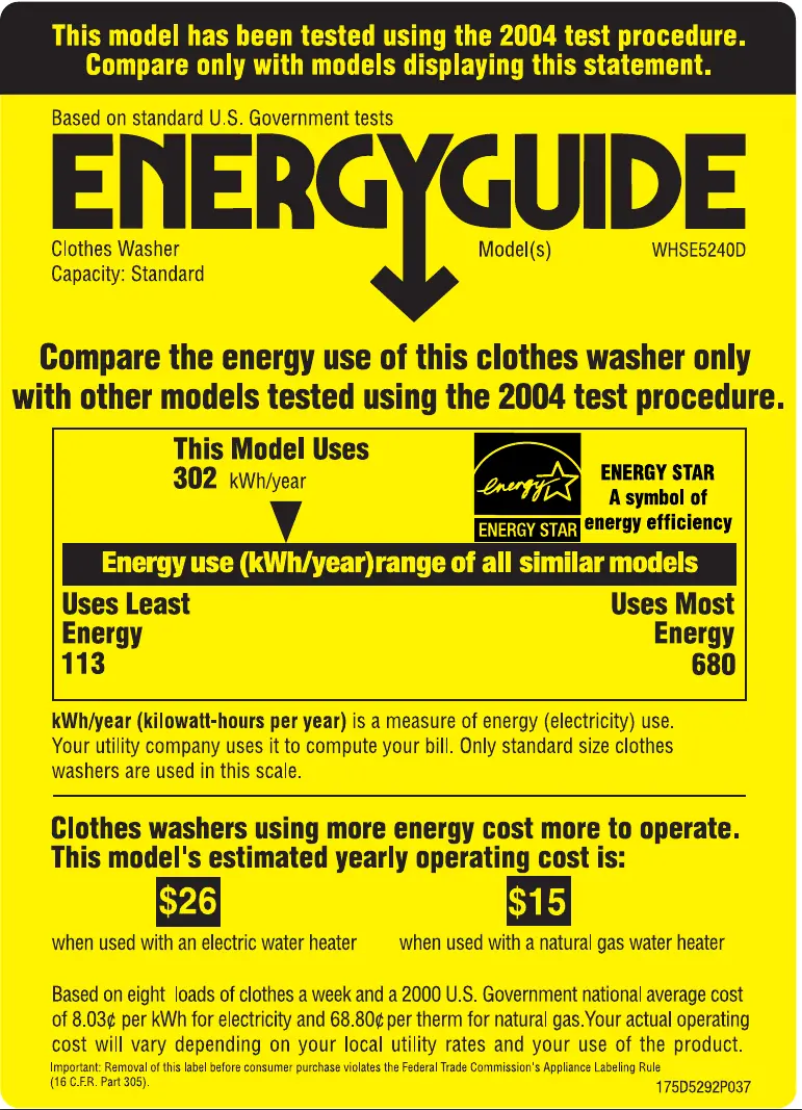 This model has been tested using the 2004 test procedure. Compare only with models displaying this statement.

Based on standard U.S. Government tests

ENERGYGUIDE

Clothes Washer
Capacity: Standard

Model(s) WHSE5240D

Compare the energy use of this clothes washer only with other models tested using the 2004 test procedure.

This Model Uses
302 kWh/year

energy
ENERGY STAR

ENERGY STAR
A symbol of
energy efficiency

Energy use (kWh/year)range of all similar models

Uses Least Energy
113

Uses Most Energy
680

kWh/year (kilowatt-hours per year) is a measure of energy (electricity) use. Your utility company uses it to compute your bill. Only standard size clothes washers are used in this scale.

Clothes washers using more energy cost more to operate. This model's estimated yearly operating cost is:

$26
when used with an electric water heater

$15
when used with a natural gas water heater

Based on eight loads of clothes a week and a 2000 U.S. Government national average cost of 8.03¢ per kWh for electricity and 68.80¢ per therm for natural gas.Your actual operating cost will vary depending on your local utility rates and your use of the product.
Important: Removal of this label before consumer purchase violates the Federal Trade Commission's Appliance Labeling Rule (16 C.F.R. Part 305).

175D5292P037